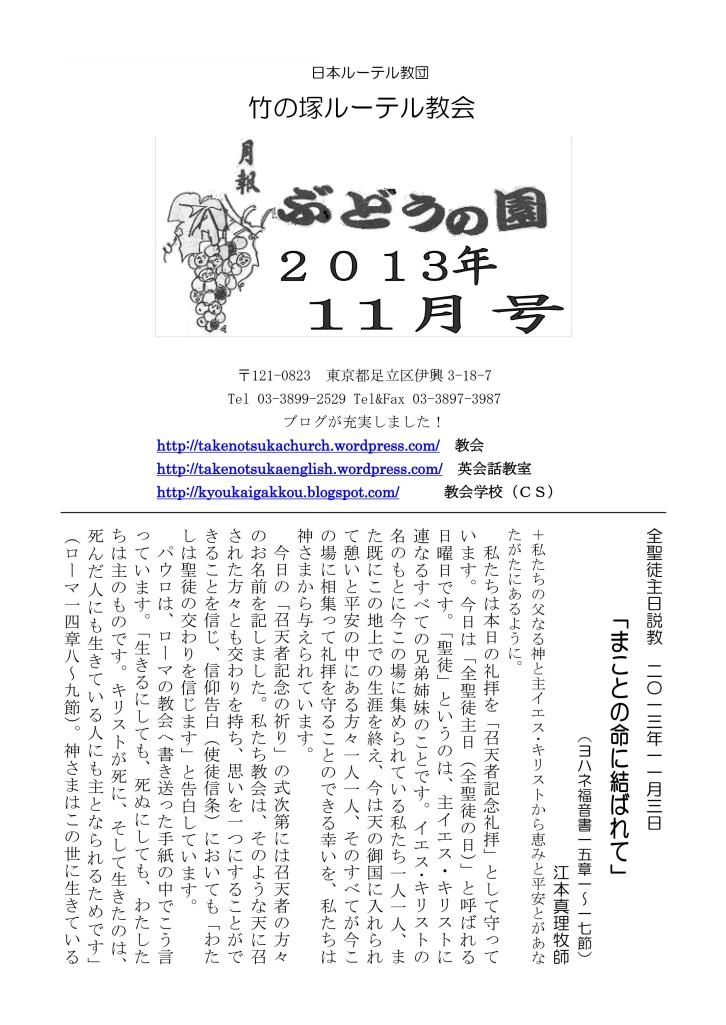 日本ルーテル教団

竹の塚ルーテル教会

月報
ぶどうの園
２０１３年
１１月号

〒121-0823　東京都足立区伊興 3-18-7
Tel 03-3899-2529 Tel&Fax 03-3897-3987
ブログが充実しました！
http://takenotsukachurch.wordpress.com/　教会
http://takenotsukaenglish.wordpress.com/　英会話教室
http://kyoukaigakkou.blogspot.com/　教会学校（ＣＳ）

全聖徒主日説教　二〇一三年一一月三日
「まことの命に結ばれて」
（ヨハネ福音書一五章一～一七節）
江本真理牧師

＋私たちの父なる神と主イエス・キリストから恵みと平安とがあなたがたにあるように。

私たちは本日の礼拝を「召天者記念礼拝」として守っています。今日は「全聖徒主日（全聖徒の日）」と呼ばれる日曜日です。「聖徒」というのは、主イエス・キリストに連なるすべての兄弟姉妹のことです。イエス・キリストの名のもとに今この場に集められている私たち一人一人、また既にこの地上での生涯を終え、今は天の御国に入れられて憩いと平安の中にある方々一人一人、そのすべてが今この場に相集って礼拝を守ることのできる幸いを、私たちは神さまから与えられています。

今日の「召天者記念の祈り」の式次第には召天者の方々のお名前を記しました。私たち教会は、そのような天に召された方々とも交わりを持ち、思いを一つにすることができることを信じ、信仰告白（使徒信条）においても「わたしは聖徒の交わりを信じます」と告白しています。

パウロは、ローマの教会へ書き送った手紙の中でこう言っています。「生きるにしても、死ぬにしても、わたしたちは主のものです。キリストが死に、そして生きたのは、死んだ人にも生きている人にも主となられるためです」（ローマ一四章八～九節）。神さまはこの世に生きている